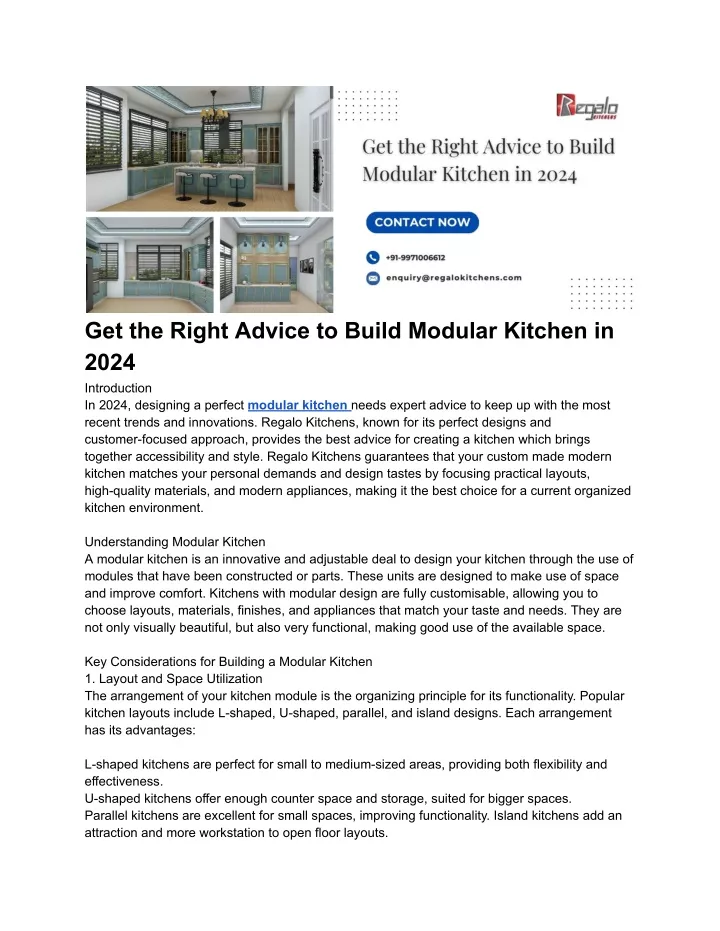 Regalo KITCHENS

Get the Right Advice to Build Modular Kitchen in 2024

CONTACT NOW

+91-9971006612

enquiry@regalokitchens.com

Get the Right Advice to Build Modular Kitchen in 2024

Introduction
In 2024, designing a perfect modular kitchen needs expert advice to keep up with the most recent trends and innovations. Regalo Kitchens, known for its perfect designs and customer-focused approach, provides the best advice for creating a kitchen which brings together accessibility and style. Regalo Kitchens guarantees that your custom made modern kitchen matches your personal demands and design tastes by focusing practical layouts, high-quality materials, and modern appliances, making it the best choice for a current organized kitchen environment.

Understanding Modular Kitchen
A modular kitchen is an innovative and adjustable deal to design your kitchen through the use of modules that have been constructed or parts. These units are designed to make use of space and improve comfort. Kitchens with modular design are fully customisable, allowing you to choose layouts, materials, finishes, and appliances that match your taste and needs. They are not only visually beautiful, but also very functional, making good use of the available space.

Key Considerations for Building a Modular Kitchen
1. Layout and Space Utilization
The arrangement of your kitchen module is the organizing principle for its functionality. Popular kitchen layouts include L-shaped, U-shaped, parallel, and island designs. Each arrangement has its advantages:

L-shaped kitchens are perfect for small to medium-sized areas, providing both flexibility and effectiveness.
U-shaped kitchens offer enough counter space and storage, suited for bigger spaces.
Parallel kitchens are excellent for small spaces, improving functionality. Island kitchens add an attraction and more workstation to open floor layouts.